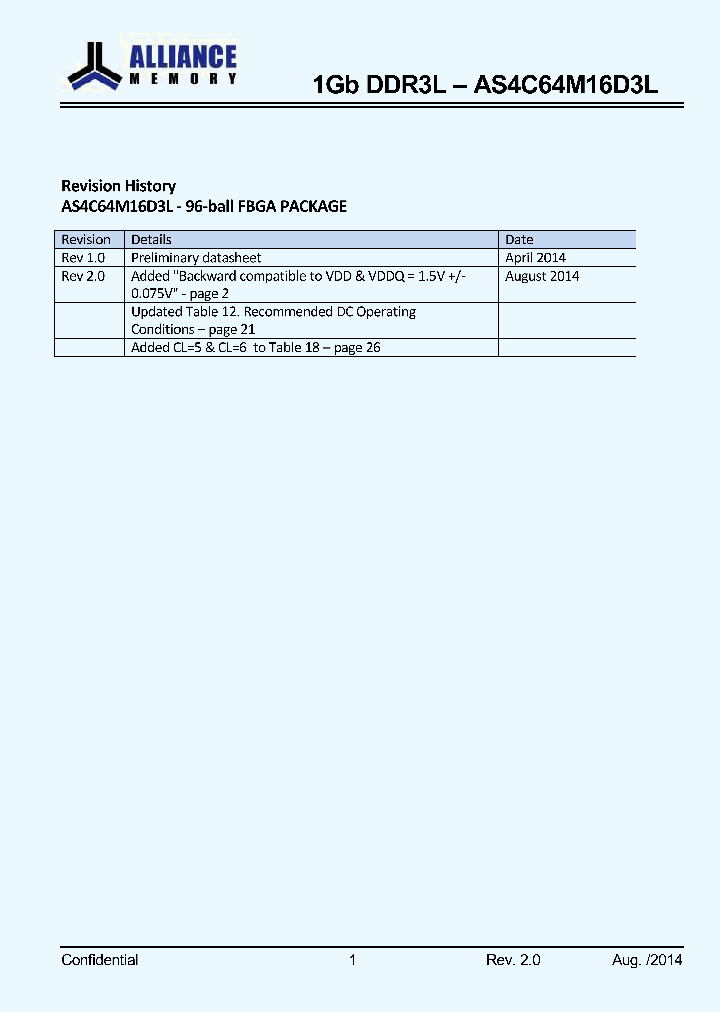 ALLIANCE MEMORY

1Gb DDR3L – AS4C64M16D3L

Revision History
AS4C64M16D3L - 96-ball FBGA PACKAGE

| Revision | Details | Date |
|---|---|---|
| Rev 1.0 | Preliminary datasheet | April 2014 |
| Rev 2.0 | Added "Backward compatible to VDD & VDDQ = 1.5V +/- 0.075V" - page 2 | August 2014 |
| | Updated Table 12. Recommended DC Operating Conditions – page 21 | |
| | Added CL=5 & CL=6 to Table 18 – page 26 | |

Confidential	1	Rev. 2.0	Aug. /2014